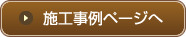 施工事例ページへ